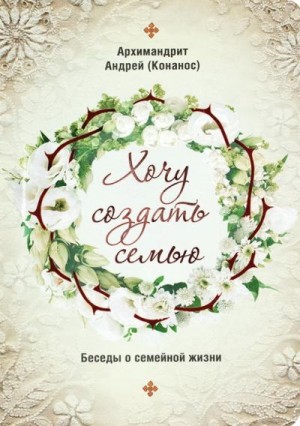 Архимандрит
Андрей (Конанос)

Хочу создать семью

Беседы о семейной жизни